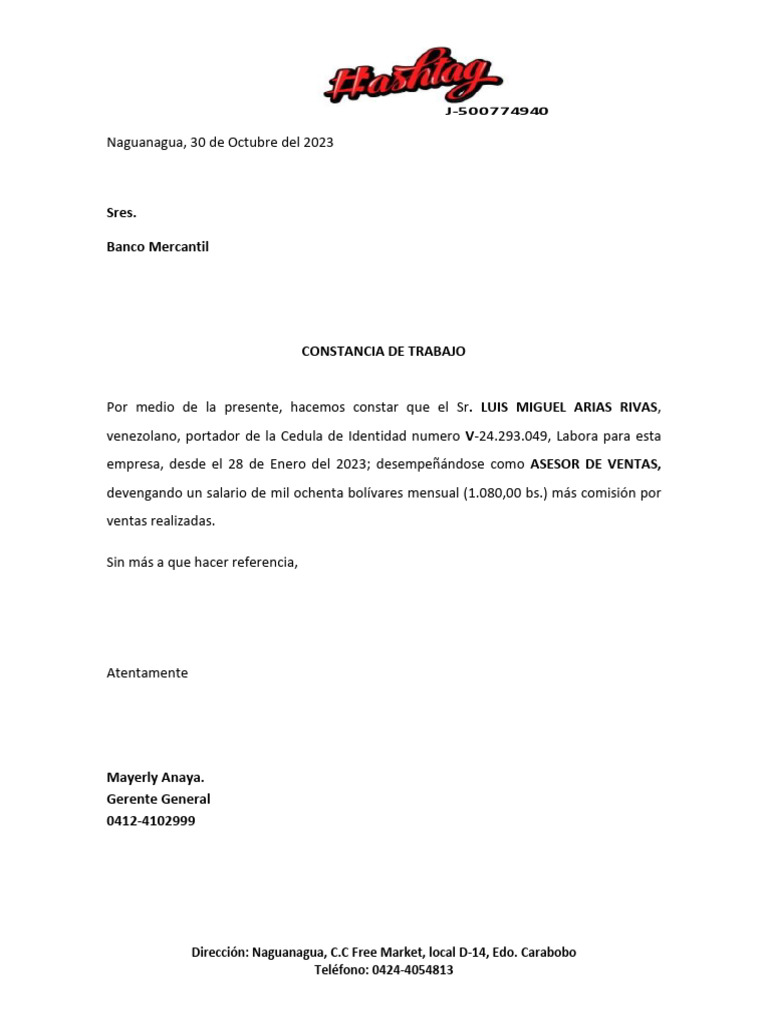 Hashtag
J-500774940

Naguanagua, 30 de Octubre del 2023

Sres.

Banco Mercantil

CONSTANCIA DE TRABAJO

Por medio de la presente, hacemos constar que el Sr. LUIS MIGUEL ARIAS RIVAS, venezolano, portador de la Cedula de Identidad numero V-24.293.049, Labora para esta empresa, desde el 28 de Enero del 2023; desempeñándose como ASESOR DE VENTAS, devengando un salario de mil ochenta bolívares mensual (1.080,00 bs.) más comisión por ventas realizadas.

Sin más a que hacer referencia,

Atentamente

Mayerly Anaya.
Gerente General
0412-4102999

Dirección: Naguanagua, C.C Free Market, local D-14, Edo. Carabobo
Teléfono: 0424-4054813